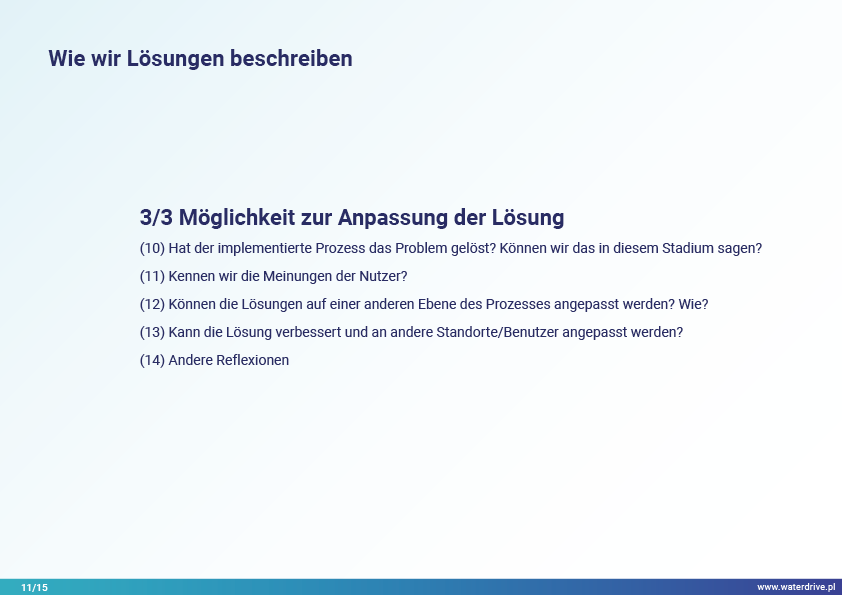 Wie wir Lösungen beschreiben

3/3 Möglichkeit zur Anpassung der Lösung

(10) Hat der implementierte Prozess das Problem gelöst? Können wir das in diesem Stadium sagen?

(11) Kennen wir die Meinungen der Nutzer?

(12) Können die Lösungen auf einer anderen Ebene des Prozesses angepasst werden? Wie?

(13) Kann die Lösung verbessert und an andere Standorte/Benutzer angepasst werden?

(14) Andere Reflexionen

11/15

www.waterdrive.pl